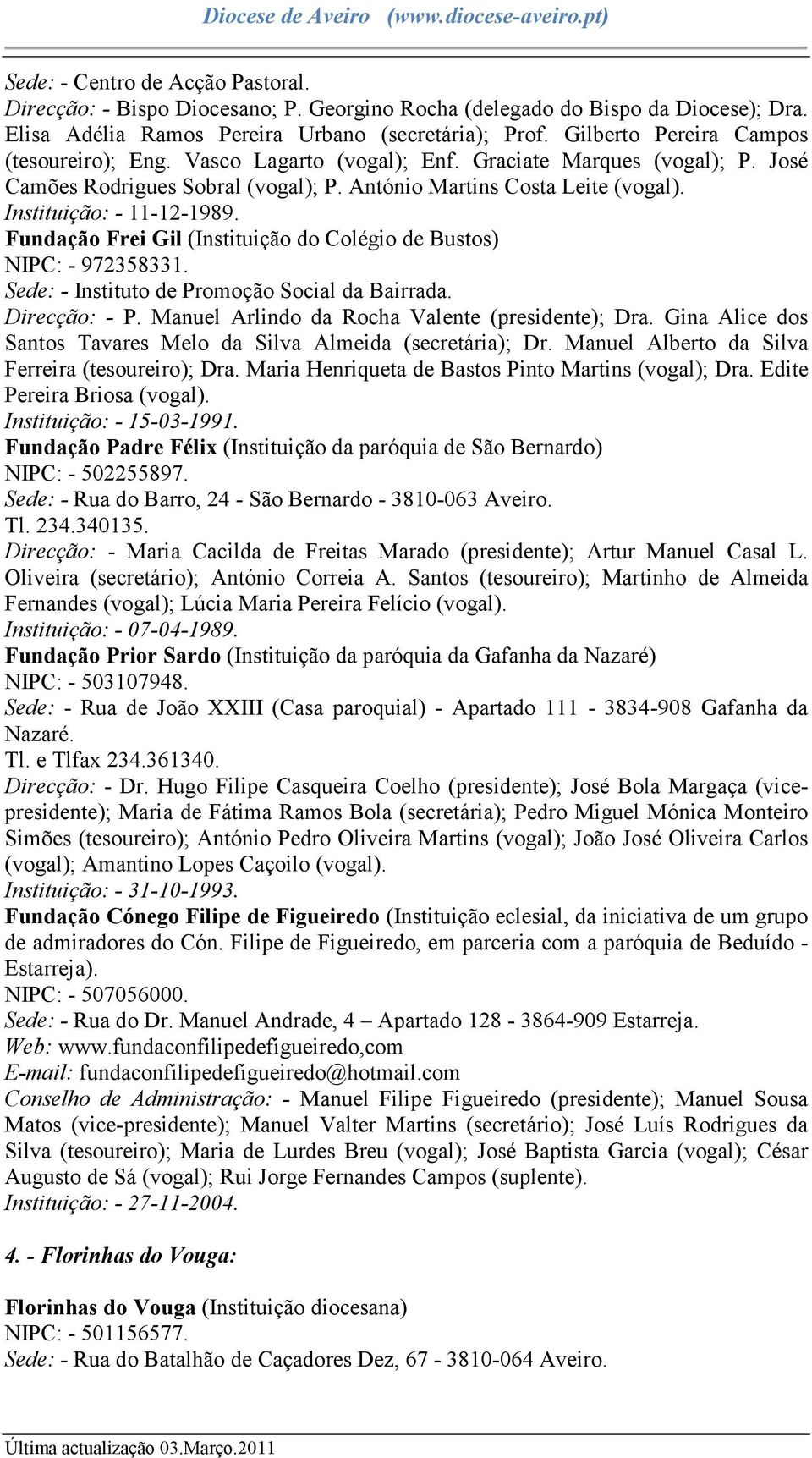 Diocese de Aveiro (www.diocese-aveiro.pt)

Sede: - Centro de Acção Pastoral.
Direcção: - Bispo Diocesano; P. Georgino Rocha (delegado do Bispo da Diocese); Dra. Elisa Adélia Ramos Pereira Urbano (secretária); Prof. Gilberto Pereira Campos (tesoureiro); Eng. Vasco Lagarto (vogal); Enf. Graciate Marques (vogal); P. José Camões Rodrigues Sobral (vogal); P. António Martins Costa Leite (vogal).
Instituição: - 11-12-1989.
Fundação Frei Gil (Instituição do Colégio de Bustos)
NIPC: - 972358331.
Sede: - Instituto de Promoção Social da Bairrada.
Direcção: - P. Manuel Arlindo da Rocha Valente (presidente); Dra. Gina Alice dos Santos Tavares Melo da Silva Almeida (secretária); Dr. Manuel Alberto da Silva Ferreira (tesoureiro); Dra. Maria Henriqueta de Bastos Pinto Martins (vogal); Dra. Edite Pereira Briosa (vogal).
Instituição: - 15-03-1991.
Fundação Padre Félix (Instituição da paróquia de São Bernardo)
NIPC: - 502255897.
Sede: - Rua do Barro, 24 - São Bernardo - 3810-063 Aveiro.
Tl. 234.340135.
Direcção: - Maria Cacilda de Freitas Marado (presidente); Artur Manuel Casal L. Oliveira (secretário); António Correia A. Santos (tesoureiro); Martinho de Almeida Fernandes (vogal); Lúcia Maria Pereira Felício (vogal).
Instituição: - 07-04-1989.
Fundação Prior Sardo (Instituição da paróquia da Gafanha da Nazaré)
NIPC: - 503107948.
Sede: - Rua de João XXIII (Casa paroquial) - Apartado 111 - 3834-908 Gafanha da Nazaré.
Tl. e Tlfax 234.361340.
Direcção: - Dr. Hugo Filipe Casqueira Coelho (presidente); José Bola Margaça (vice-presidente); Maria de Fátima Ramos Bola (secretária); Pedro Miguel Mónica Monteiro Simões (tesoureiro); António Pedro Oliveira Martins (vogal); João José Oliveira Carlos (vogal); Amantino Lopes Caçoilo (vogal).
Instituição: - 31-10-1993.
Fundação Cónego Filipe de Figueiredo (Instituição eclesial, da iniciativa de um grupo de admiradores do Cón. Filipe de Figueiredo, em parceria com a paróquia de Beduído - Estarreja).
NIPC: - 507056000.
Sede: - Rua do Dr. Manuel Andrade, 4 – Apartado 128 - 3864-909 Estarreja.
Web: www.fundaconfilipedefigueiredo,com
E-mail: fundaconfilipedefigueiredo@hotmail.com
Conselho de Administração: - Manuel Filipe Figueiredo (presidente); Manuel Sousa Matos (vice-presidente); Manuel Valter Martins (secretário); José Luís Rodrigues da Silva (tesoureiro); Maria de Lurdes Breu (vogal); José Baptista Garcia (vogal); César Augusto de Sá (vogal); Rui Jorge Fernandes Campos (suplente).
Instituição: - 27-11-2004.

4. - Florinhas do Vouga:

Florinhas do Vouga (Instituição diocesana)
NIPC: - 501156577.
Sede: - Rua do Batalhão de Caçadores Dez, 67 - 3810-064 Aveiro.

Última actualização 03.Março.2011